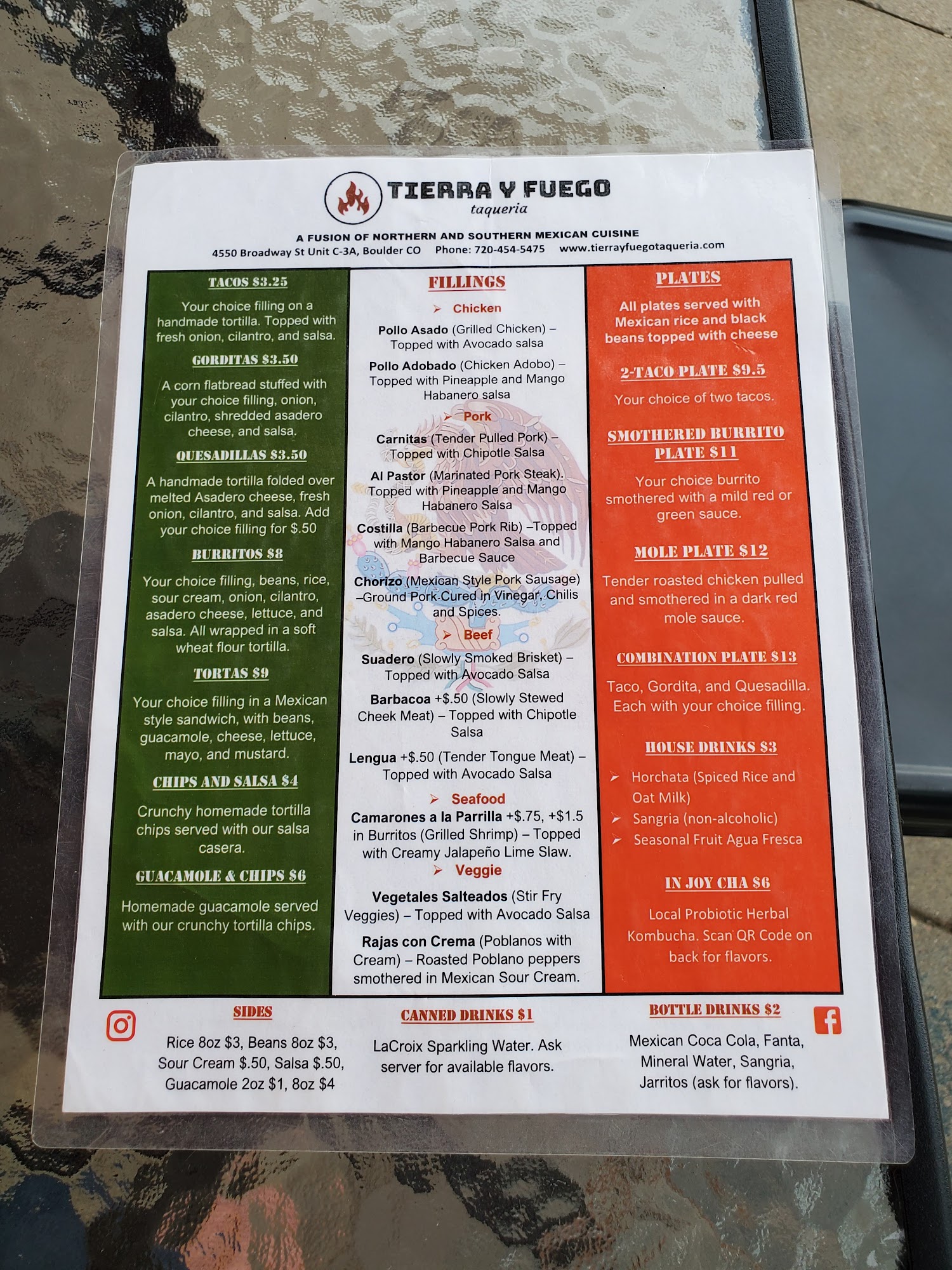 TIERRA Y FUEGO
taqueria

A FUSION OF NORTHERN AND SOUTHERN MEXICAN CUISINE
4550 Broadway St Unit C-3A, Boulder CO Phone: 720-454-5475 www.tierrayfuegotaqueria.com

TACOS $3.25

Your choice filling on a handmade tortilla. Topped with fresh onion, cilantro, and salsa.

GORDITAS $3.50

A corn flatbread stuffed with your choice filling, onion, cilantro, shredded asadero cheese, and salsa.

QUESADILLAS $3.50

A handmade tortilla folded over melted Asadero cheese, fresh onion, cilantro, and salsa. Add your choice filling for $.50

BURRITOS $8

Your choice filling, beans, rice, sour cream, onion, cilantro, asadero cheese, lettuce, and salsa. All wrapped in a soft wheat flour tortilla.

TORTAS $9

Your choice filling in a Mexican style sandwich, with beans, guacamole, cheese, lettuce, mayo, and mustard.

CHIPS AND SALSA $4

Crunchy homemade tortilla chips served with our salsa casera.

GUACAMOLE & CHIPS $6

Homemade guacamole served with our crunchy tortilla chips.

FILLINGS

➢ Chicken

Pollo Asado (Grilled Chicken) – Topped with Avocado salsa

Pollo Adobado (Chicken Adobo) – Topped with Pineapple and Mango Habanero salsa

➢ Pork

Carnitas (Tender Pulled Pork) – Topped with Chipotle Salsa

Al Pastor (Marinated Pork Steak). Topped with Pineapple and Mango Habanero Salsa

Costilla (Barbecue Pork Rib) –Topped with Mango Habanero Salsa and Barbecue Sauce

Chorizo (Mexican Style Pork Sausage) –Ground Pork Cured in Vinegar, Chilis and Spices.

➢ Beef

Suadero (Slowly Smoked Brisket) – Topped with Avocado Salsa

Barbacoa +$.50 (Slowly Stewed Cheek Meat) – Topped with Chipotle Salsa

Lengua +$.50 (Tender Tongue Meat) – Topped with Avocado Salsa

➢ Seafood

Camarones a la Parrilla +$.75, +$1.5 in Burritos (Grilled Shrimp) – Topped with Creamy Jalapeño Lime Slaw.

➢ Veggie

Vegetales Salteados (Stir Fry Veggies) – Topped with Avocado Salsa

Rajas con Crema (Poblanos with Cream) – Roasted Poblano peppers smothered in Mexican Sour Cream.

PLATES

All plates served with Mexican rice and black beans topped with cheese

2-TACO PLATE $9.5

Your choice of two tacos.

SMOTHERED BURRITO PLATE $11

Your choice burrito smothered with a mild red or green sauce.

MOLE PLATE $12

Tender roasted chicken pulled and smothered in a dark red mole sauce.

COMBINATION PLATE $13

Taco, Gordita, and Quesadilla. Each with your choice filling.

HOUSE DRINKS $3

➢ Horchata (Spiced Rice and Oat Milk)
➢ Sangria (non-alcoholic)
➢ Seasonal Fruit Agua Fresca

IN JOY CHA $6

Local Probiotic Herbal Kombucha. Scan QR Code on back for flavors.

SIDES

Rice 8oz $3, Beans 8oz $3, Sour Cream $.50, Salsa $.50, Guacamole 2oz $1, 8oz $4

CANNED DRINKS $1

LaCroix Sparkling Water. Ask server for available flavors.

BOTTLE DRINKS $2

Mexican Coca Cola, Fanta, Mineral Water, Sangria, Jarritos (ask for flavors).